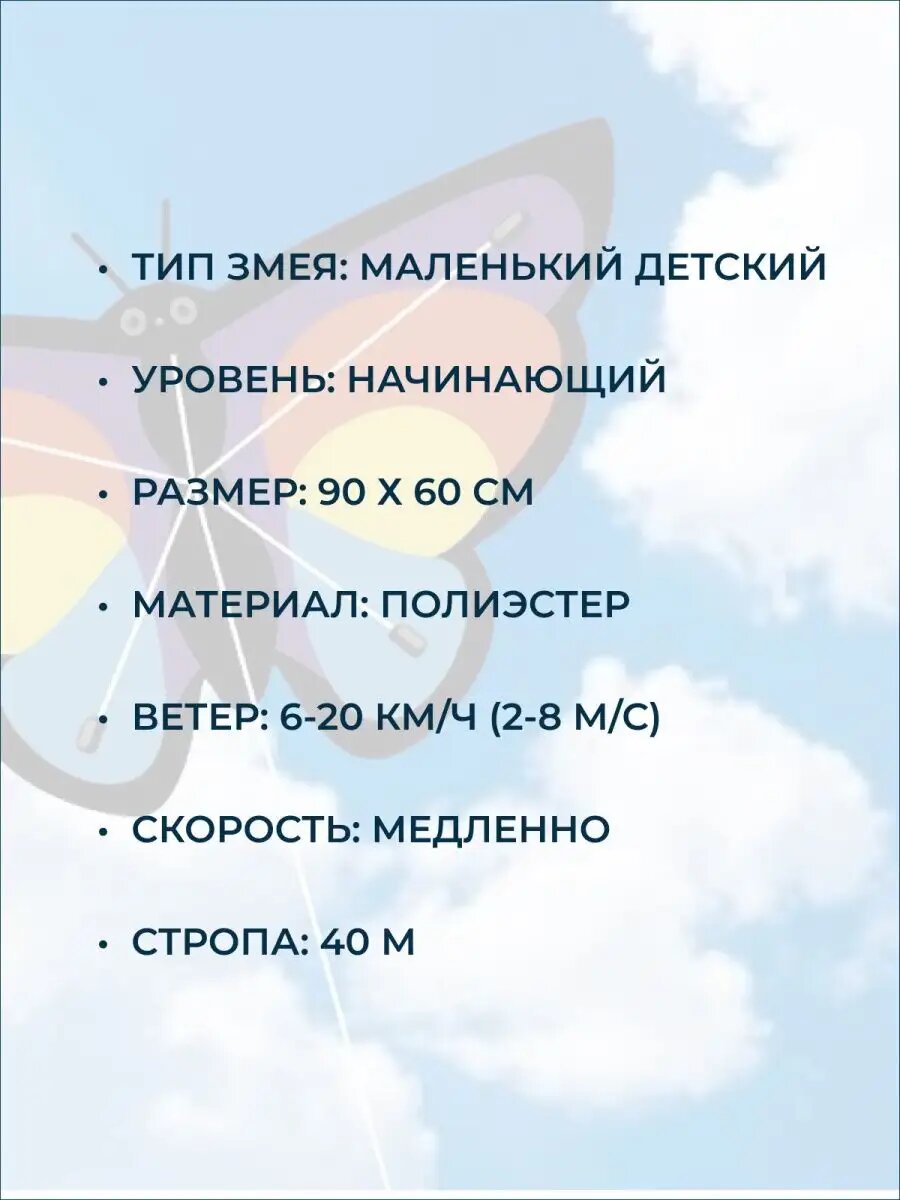 • ТИП ЗМЕЯ: МАЛЕНЬКИЙ ДЕТСКИЙ

• УРОВЕНЬ: НАЧИНАЮЩИЙ

• РАЗМЕР: 90 Х 60 СМ

• МАТЕРИАЛ: ПОЛИЭСТЕР

• ВЕТЕР: 6-20 КМ/Ч (2-8 М/С)

• СКОРОСТЬ: МЕДЛЕННО

• СТРОПА: 40 М